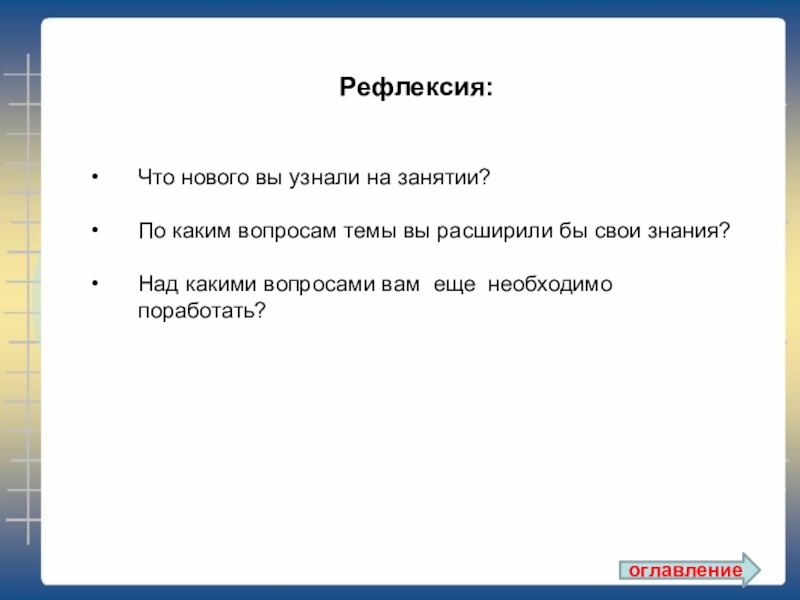 Рефлексия:

• Что нового вы узнали на занятии?

• По каким вопросам темы вы расширили бы свои знания?

• Над какими вопросами вам еще необходимо поработать?

оглавление